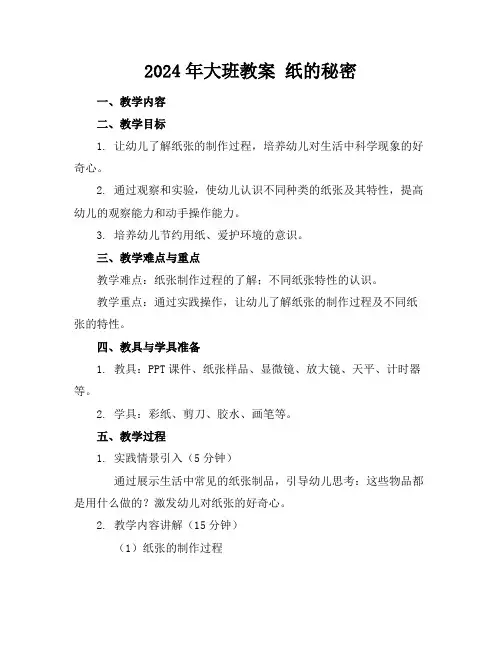 2024年大班教案 纸的秘密

一、教学内容

二、教学目标

1. 让幼儿了解纸张的制作过程，培养幼儿对生活中科学现象的好奇心。

2. 通过观察和实验，使幼儿认识不同种类的纸张及其特性，提高幼儿的观察能力和动手操作能力。

3. 培养幼儿节约用纸、爱护环境的意识。

三、教学难点与重点

教学难点：纸张制作过程的了解；不同纸张特性的认识。

教学重点：通过实践操作，让幼儿了解纸张的制作过程及不同纸张的特性。

四、教具与学具准备

1. 教具：PPT课件、纸张样品、显微镜、放大镜、天平、计时器等。

2. 学具：彩纸、剪刀、胶水、画笔等。

五、教学过程

1. 实践情景引入（5分钟）

通过展示生活中常见的纸张制品，引导幼儿思考：这些物品都是用什么做的？激发幼儿对纸张的好奇心。

2. 教学内容讲解（15分钟）

（1）纸张的制作过程